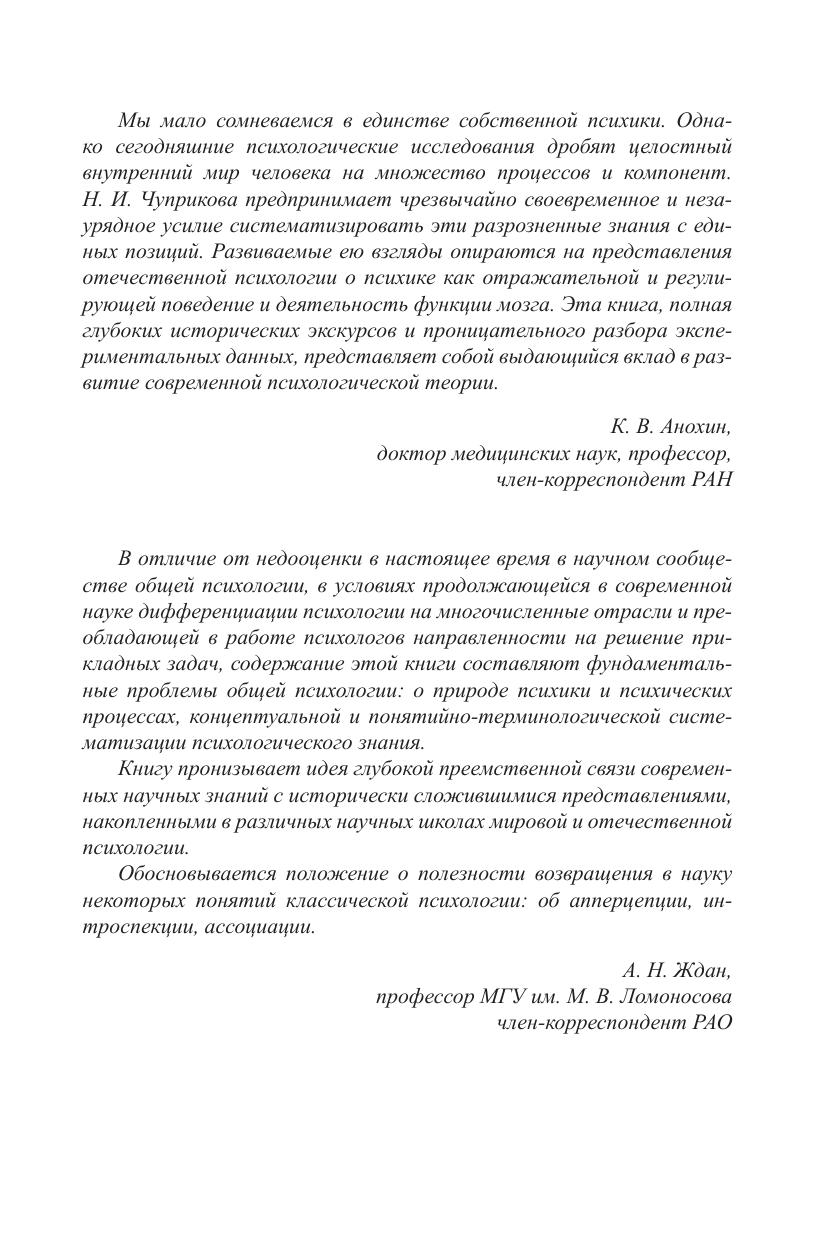 Мы мало сомневаемся в единстве собственной психики. Однако сегодняшние психологические исследования дробят целостный внутренний мир человека на множество процессов и компонент. Н. И. Чуприкова предпринимает чрезвычайно своевременное и незаурядное усилие систематизировать эти разрозненные знания с единых позиций. Развиваемые ею взгляды опираются на представления отечественной психологии о психике как отражательной и регулирующей поведение и деятельность функции мозга. Эта книга, полная глубоких исторических экскурсов и проницательного разбора экспериментальных данных, представляет собой выдающийся вклад в развитие современной психологической теории.

К. В. Анохин,
доктор медицинских наук, профессор,
член-корреспондент РАН

В отличие от недооценки в настоящее время в научном сообществе общей психологии, в условиях продолжающейся в современной науке дифференциации психологии на многочисленные отрасли и преобладающей в работе психологов направленности на решение прикладных задач, содержание этой книги составляют фундаментальные проблемы общей психологии: о природе психики и психических процессах, концептуальной и понятийно-терминологической систематизации психологического знания.

Книгу пронизывает идея глубокой преемственной связи современных научных знаний с исторически сложившимися представлениями, накопленными в различных научных школах мировой и отечественной психологии.

Обосновывается положение о полезности возвращения в науку некоторых понятий классической психологии: об апперцепции, интроспекции, ассоциации.

А. Н. Ждан,
профессор МГУ им. М. В. Ломоносова
член-корреспондент РАО